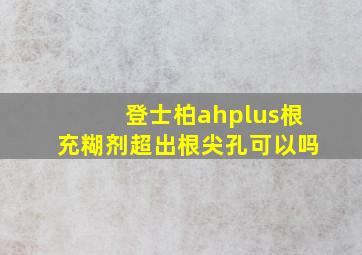 登士柏ahplus根充糊剂超出根尖孔可以吗